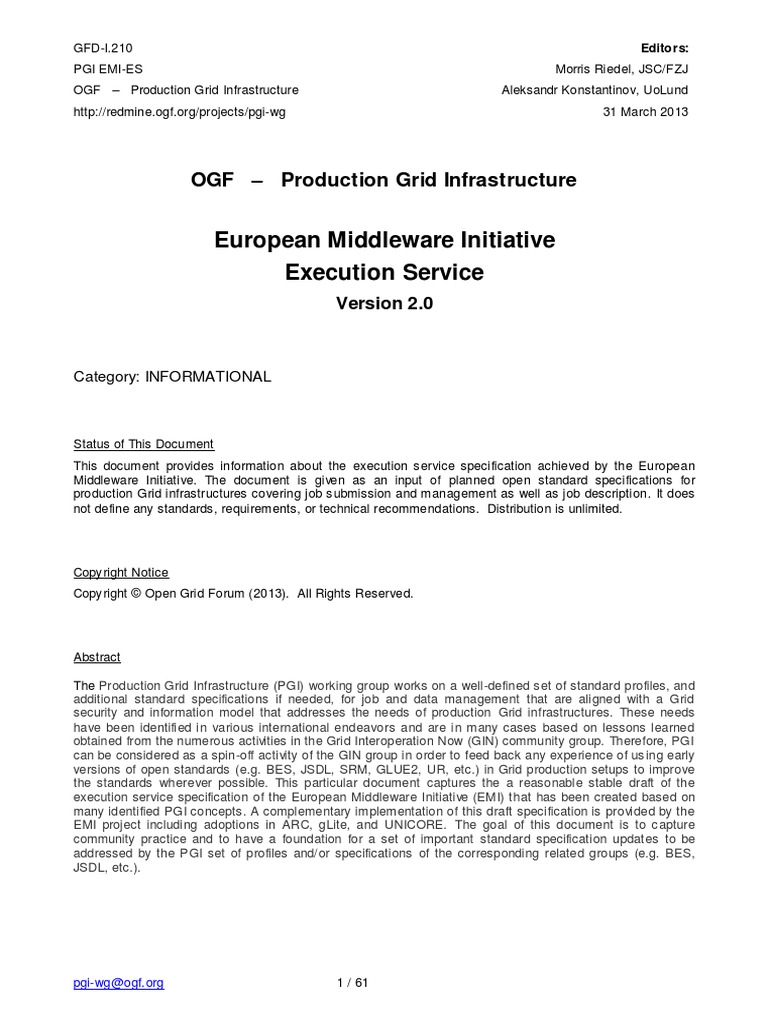 GFD-I.210
PGI EMI-ES
OGF – Production Grid Infrastructure
http://redmine.ogf.org/projects/pgi-wg

Editors:
Morris Riedel, JSC/FZJ
Aleksandr Konstantinov, UoLund
31 March 2013

OGF – Production Grid Infrastructure

European Middleware Initiative
Execution Service
Version 2.0

Category: INFORMATIONAL

Status of This Document

This document provides information about the execution service specification achieved by the European Middleware Initiative. The document is given as an input of planned open standard specifications for production Grid infrastructures covering job submission and management as well as job description. It does not define any standards, requirements, or technical recommendations. Distribution is unlimited.

Copyright Notice

Copyright © Open Grid Forum (2013). All Rights Reserved.

Abstract

The Production Grid Infrastructure (PGI) working group works on a well-defined set of standard profiles, and additional standard specifications if needed, for job and data management that are aligned with a Grid security and information model that addresses the needs of production Grid infrastructures. These needs have been identified in various international endeavors and are in many cases based on lessons learned obtained from the numerous activities in the Grid Interoperation Now (GIN) community group. Therefore, PGI can be considered as a spin-off activity of the GIN group in order to feed back any experience of using early versions of open standards (e.g. BES, JSDL, SRM, GLUE2, UR, etc.) in Grid production setups to improve the standards wherever possible. This particular document captures the a reasonable stable draft of the execution service specification of the European Middleware Initiative (EMI) that has been created based on many identified PGI concepts. A complementary implementation of this draft specification is provided by the EMI project including adoptions in ARC, gLite, and UNICORE. The goal of this document is to capture community practice and to have a foundation for a set of important standard specification updates to be addressed by the PGI set of profiles and/or specifications of the corresponding related groups (e.g. BES, JSDL, etc.).

pgi-wg@ogf.org 1 / 61